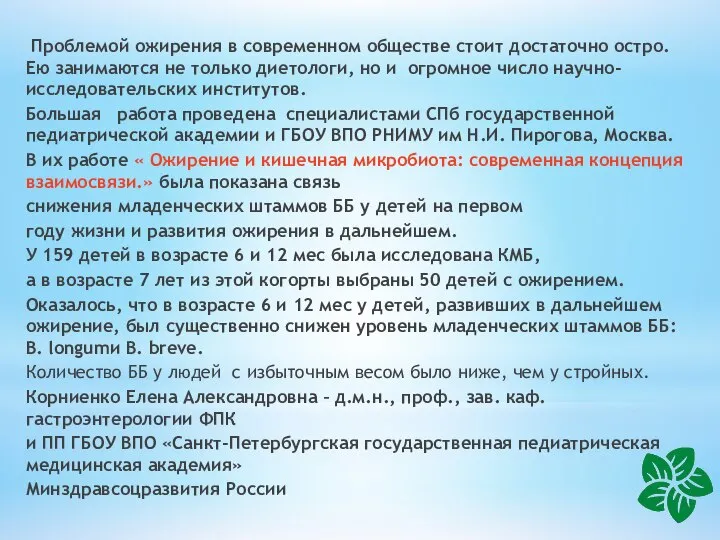 Проблемой ожирения в современном обществе стоит достаточно остро. Ею занимаются не только диетологи, но и огромное число научно-исследовательских институтов.

Большая работа проведена специалистами СПб государственной педиатрической академии и ГБОУ ВПО РНИМУ им Н.И. Пирогова, Москва.

В их работе « Ожирение и кишечная микробиота: современная концепция взаимосвязи.» была показана связь

снижения младенческих штаммов ББ у детей на первом

году жизни и развития ожирения в дальнейшем.

У 159 детей в возрасте 6 и 12 мес была исследована КМБ,

а в возрасте 7 лет из этой когорты выбраны 50 детей с ожирением.

Оказалось, что в возрасте 6 и 12 мес у детей, развивших в дальнейшем ожирение, был существенно снижен уровень младенческих штаммов ББ: B. longumи B. breve.

Количество ББ у людей с избыточным весом было ниже, чем у стройных.

Корниенко Елена Александровна – д.м.н., проф., зав. каф. гастроэнтерологии ФПК

и ПП ГБОУ ВПО «Санкт-Петербургская государственная педиатрическая медицинская академия»

Минздравсоцразвития России